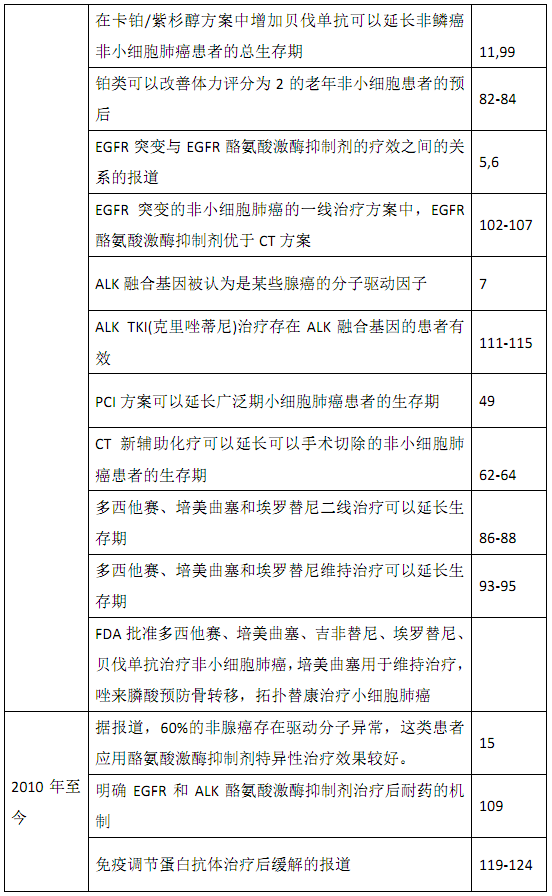 |  | 在卡铂/紫杉醇方案中增加贝伐单抗可以延长非鳞癌非小细胞肺癌患者的总生存期 | 11,99 |
|---|---|---|
|  | 铂类可以改善体力评分为2的老年非小细胞患者的预后 | 82-84 |
|  | EGFR突变与EGFR酪氨酸激酶抑制剂的疗效之间的关系的报道 | 5,6 |
|  | EGFR突变的非小细胞肺癌的一线治疗方案中，EGFR酪氨酸激酶抑制剂优于CT方案 | 102-107 |
|  | ALK融合基因被认为是某些腺癌的分子驱动因子 | 7 |
|  | ALK TKI(克里唑蒂尼)治疗存在ALK融合基因的患者有效 | 111-115 |
|  | PCI方案可以延长广泛期小细胞肺癌患者的生存期 | 49 |
|  | CT新辅助化疗可以延长可以手术切除的非小细胞肺癌患者的生存期 | 62-64 |
|  | 多西他赛、培美曲塞和埃罗替尼二线治疗可以延长生存期 | 86-88 |
|  | 多西他赛、培美曲塞和埃罗替尼维持治疗可以延长生存期 | 93-95 |
|  | FDA批准多西他赛、培美曲塞、吉非替尼、埃罗替尼、贝伐单抗治疗非小细胞肺癌，培美曲塞用于维持治疗，唑来膦酸预防骨转移，拓扑替康治疗小细胞肺癌 |  |
| 2010年至今 | 据报道，60%的非腺癌存在驱动分子异常，这类患者应用酪氨酸激酶抑制剂特异性治疗效果较好。 | 15 |
|  | 明确EGFR和ALK酪氨酸激酶抑制剂治疗后耐药的机制 | 109 |
|  | 免疫调节蛋白抗体治疗后缓解的报道 | 119-124 |